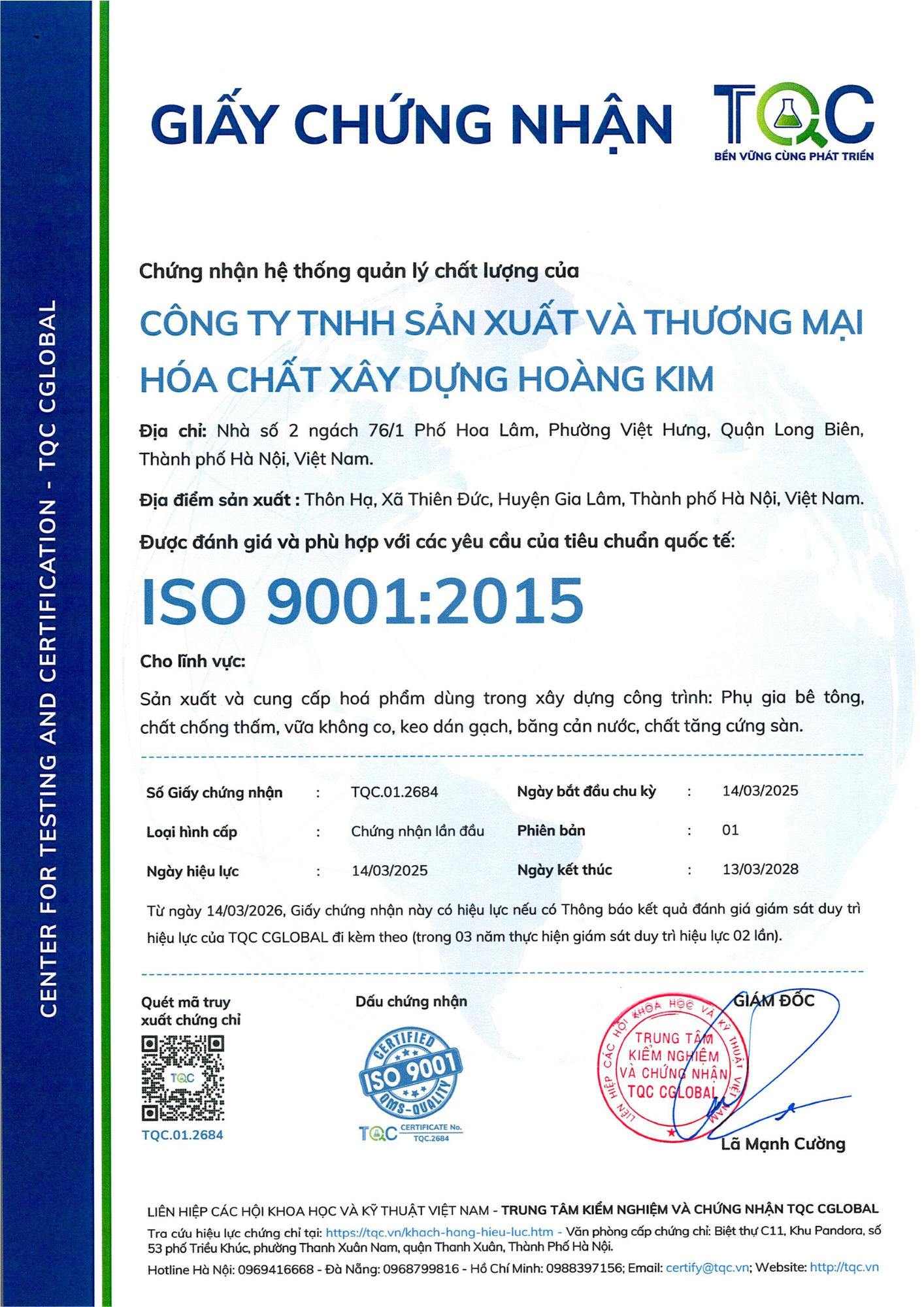 CENTER FOR TESTING AND CERTIFICATION - TQC CGLOBAL

GIẤY CHỨNG NHẬN

TQC
BỀN VỮNG CÙNG PHÁT TRIỂN

Chứng nhận hệ thống quản lý chất lượng của

CÔNG TY TNHH SẢN XUẤT VÀ THƯƠNG MẠI HÓA CHẤT XÂY DỰNG HOÀNG KIM

Địa chỉ: Nhà số 2 ngách 76/1 Phố Hoa Lâm, Phường Việt Hưng, Quận Long Biên, Thành phố Hà Nội, Việt Nam.

Địa điểm sản xuất : Thôn Hạ, Xã Thiên Đức, Huyện Gia Lâm, Thành phố Hà Nội, Việt Nam.

Được đánh giá và phù hợp với các yêu cầu của tiêu chuẩn quốc tế:

ISO 9001:2015

Cho lĩnh vực:

Sản xuất và cung cấp hoá phẩm dùng trong xây dựng công trình: Phụ gia bê tông, chất chống thấm, vữa không co, keo dán gạch, băng cản nước, chất tăng cứng sàn.

| Số Giấy chứng nhận | : | TQC.01.2684 | Ngày bắt đầu chu kỳ | : | 14/03/2025 |
|---|---|---|---|---|---|
| Loại hình cấp | : | Chứng nhận lần đầu | Phiên bản | : | 01 |
| Ngày hiệu lực | : | 14/03/2025 | Ngày kết thúc | : | 13/03/2028 |

Từ ngày 14/03/2026, Giấy chứng nhận này có hiệu lực nếu có Thông báo kết quả đánh giá giám sát duy trì hiệu lực của TQC CGLOBAL đi kèm theo (trong 03 năm thực hiện giám sát duy trì hiệu lực 02 lần).

Quét mã truy xuất chứng chỉ
TQC
TQC.01.2684

Dấu chứng nhận
CERTIFIED ISO 9001 QMS-QUALITY
TQC CERTIFICATE No. TQC.2684

GIÁM ĐỐC
LIÊN HIỆP CÁC HỘI KHOA HỌC VÀ KỸ THUẬT VIỆT NAM
TRUNG TÂM KIỂM NGHIỆM VÀ CHỨNG NHẬN TQC CGLOBAL
Lã Mạnh Cường

LIÊN HIỆP CÁC HỘI KHOA HỌC VÀ KỸ THUẬT VIỆT NAM - TRUNG TÂM KIỂM NGHIỆM VÀ CHỨNG NHẬN TQC CGLOBAL
Tra cứu hiệu lực chứng chỉ tại: https://tqc.vn/khach-hang-hieu-luc.htm - Văn phòng cấp chứng chỉ: Biệt thự C11, Khu Pandora, số 53 phố Triều Khúc, phường Thanh Xuân Nam, quận Thanh Xuân, Thành Phố Hà Nội.
Hotline Hà Nội: 0969416668 - Đà Nẵng: 0968799816 - Hồ Chí Minh: 0988397156; Email: certify@tqc.vn; Website: http://tqc.vn